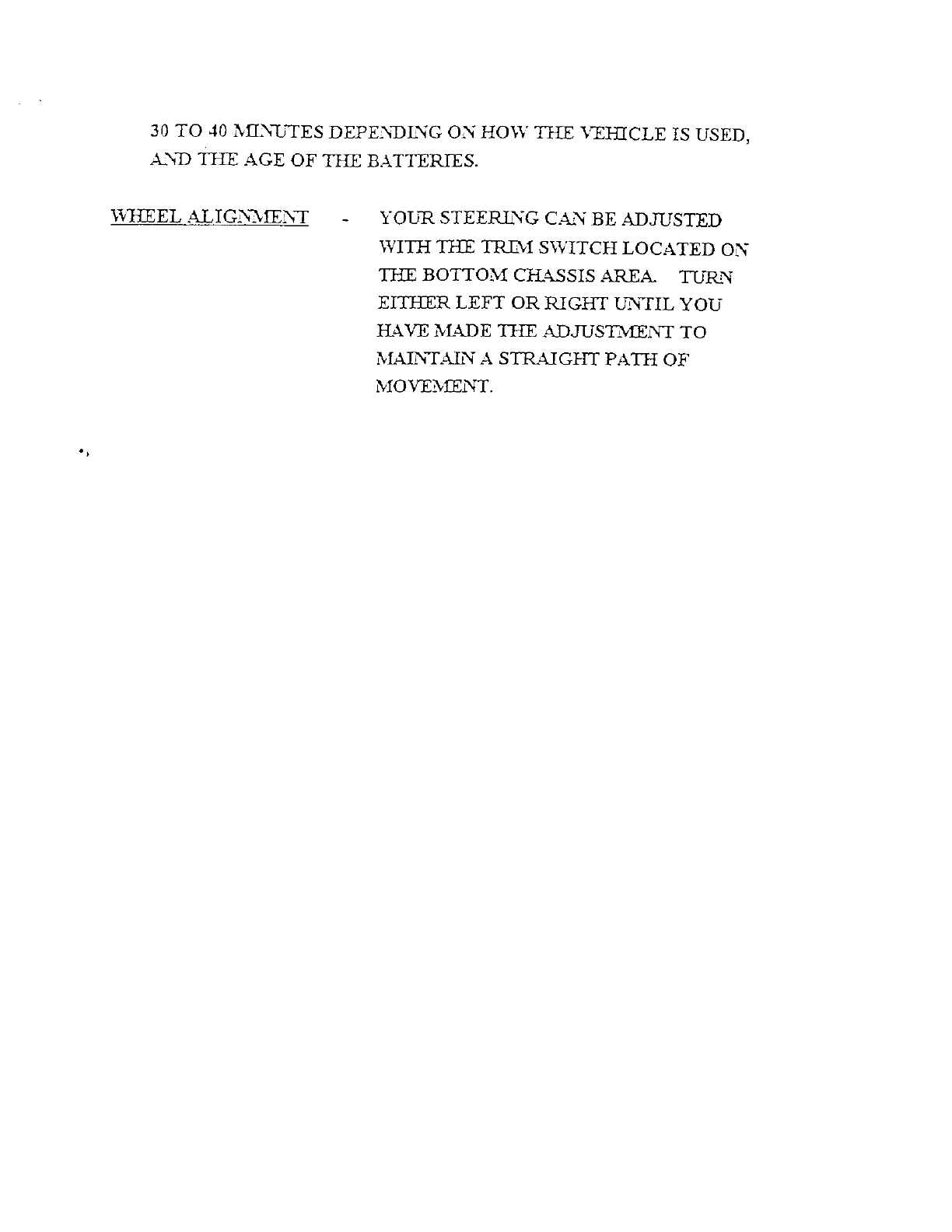 30 TO 40 MINUTES DEPENDING ON HOW THE VEHICLE IS USED, AND THE AGE OF THE BATTERIES.

WHEEL ALIGNMENT - YOUR STEERING CAN BE ADJUSTED WITH THE TRIM SWITCH LOCATED ON THE BOTTOM CHASSIS AREA. TURN EITHER LEFT OR RIGHT UNTIL YOU HAVE MADE THE ADJUSTMENT TO MAINTAIN A STRAIGHT PATH OF MOVEMENT.